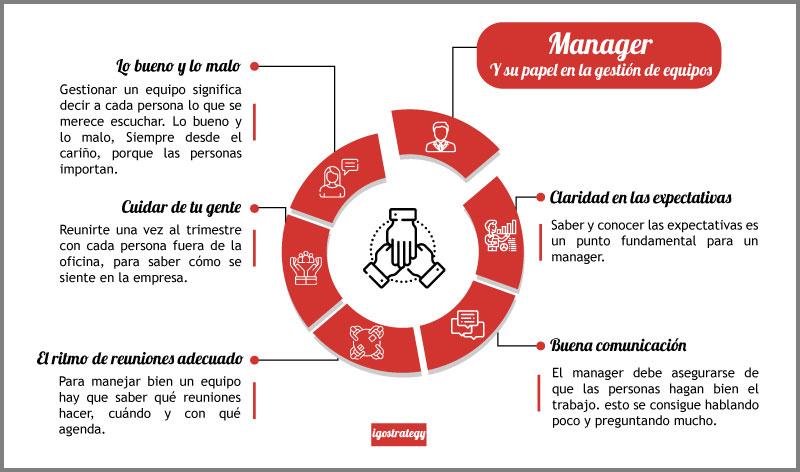 Manager
Y su papel en la gestión de equipos

Lo bueno y lo malo

Gestionar un equipo significa decir a cada persona lo que se merece escuchar. Lo bueno y lo malo, Siempre desde el cariño, porque las personas importan.

Cuidar de tu gente

Reunirte una vez al trimestre con cada persona fuera de la oficina, para saber cómo se siente en la empresa.

El ritmo de reuniones adecuado

Para manejar bien un equipo hay que saber qué reuniones hacer, cuándo y con qué agenda.

Claridad en las expectativas

Saber y conocer las expectativas es un punto fundamental para un manager.

Buena comunicación

El manager debe asegurarse de que las personas hagan bien el trabajo. esto se consigue hablando poco y preguntando mucho.

igostrategy